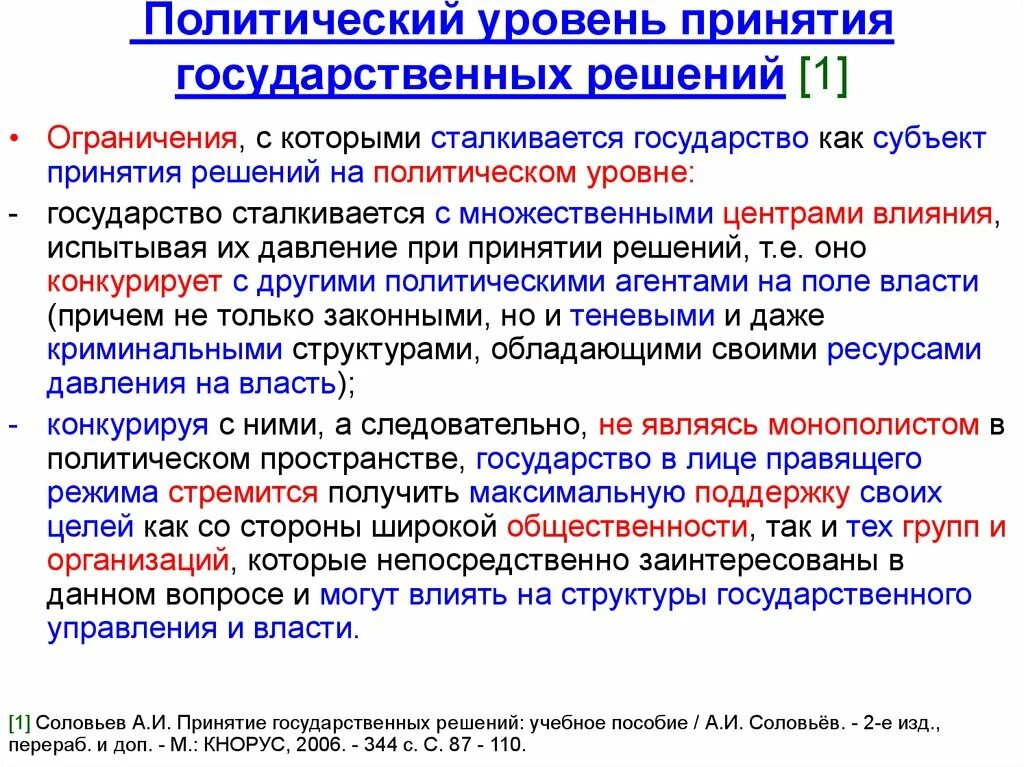 Политический уровень принятия государственных решений [1]

• Ограничения, с которыми сталкивается государство как субъект принятия решений на политическом уровне:

- государство сталкивается с множественными центрами влияния, испытывая их давление при принятии решений, т.е. оно конкурирует с другими политическими агентами на поле власти (причем не только законными, но и теневыми и даже криминальными структурами, обладающими своими ресурсами давления на власть);

- конкурируя с ними, а следовательно, не являясь монополистом в политическом пространстве, государство в лице правящего режима стремится получить максимальную поддержку своих целей как со стороны широкой общественности, так и тех групп и организаций, которые непосредственно заинтересованы в данном вопросе и могут влиять на структуры государственного управления и власти.

[1] Соловьев А.И. Принятие государственных решений: учебное пособие / А.И. Соловьёв. - 2-е изд., перераб. и доп. - М.: КНОРУС, 2006. - 344 с. С. 87 - 110.